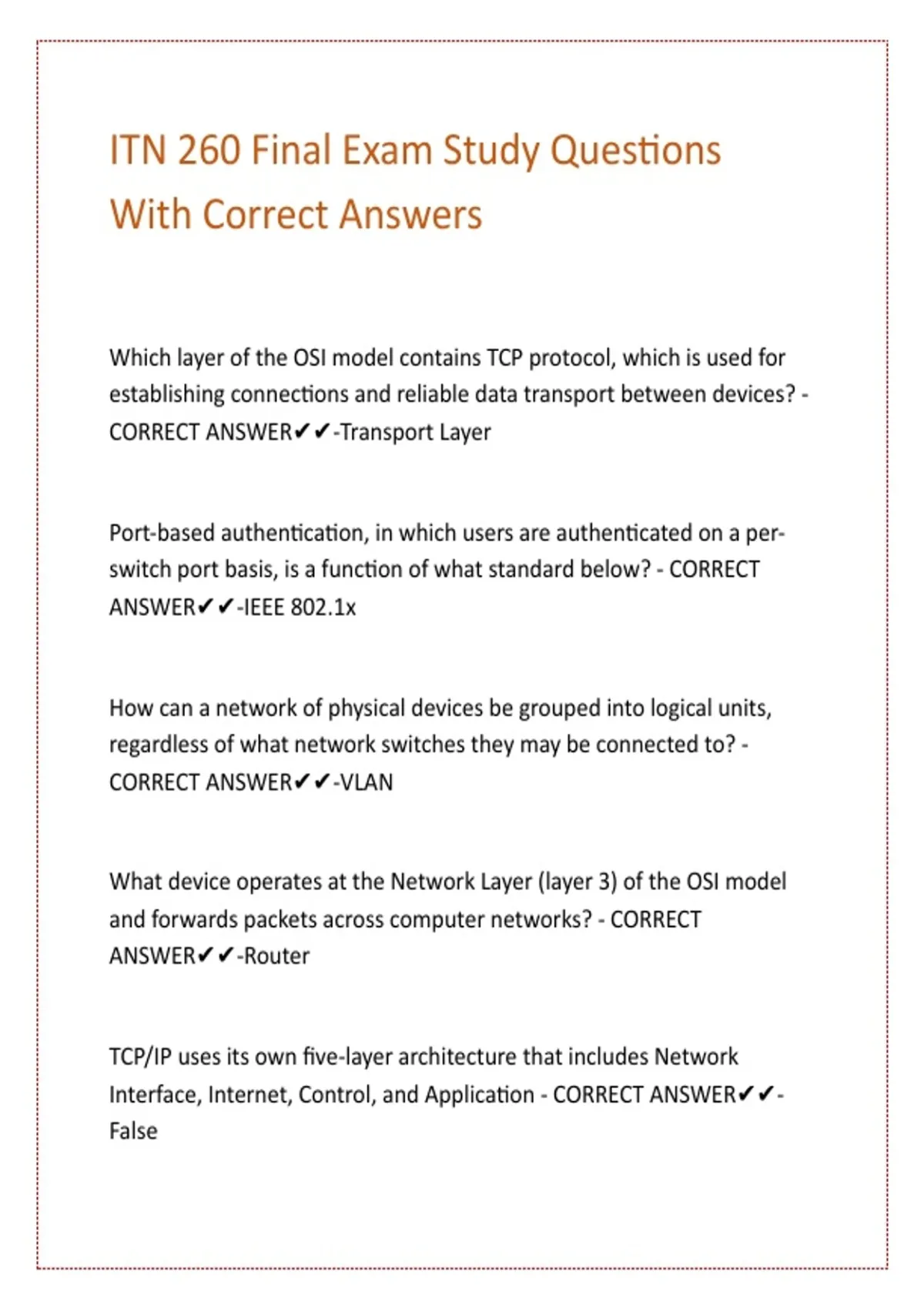 ITN 260 Final Exam Study Questions With Correct Answers

Which layer of the OSI model contains TCP protocol, which is used for establishing connections and reliable data transport between devices? - CORRECT ANSWER✔✔-Transport Layer

Port-based authentication, in which users are authenticated on a per-switch port basis, is a function of what standard below? - CORRECT ANSWER✔✔-IEEE 802.1x

How can a network of physical devices be grouped into logical units, regardless of what network switches they may be connected to? - CORRECT ANSWER✔✔-VLAN

What device operates at the Network Layer (layer 3) of the OSI model and forwards packets across computer networks? - CORRECT ANSWER✔✔-Router

TCP/IP uses its own five-layer architecture that includes Network Interface, Internet, Control, and Application - CORRECT ANSWER✔✔-False